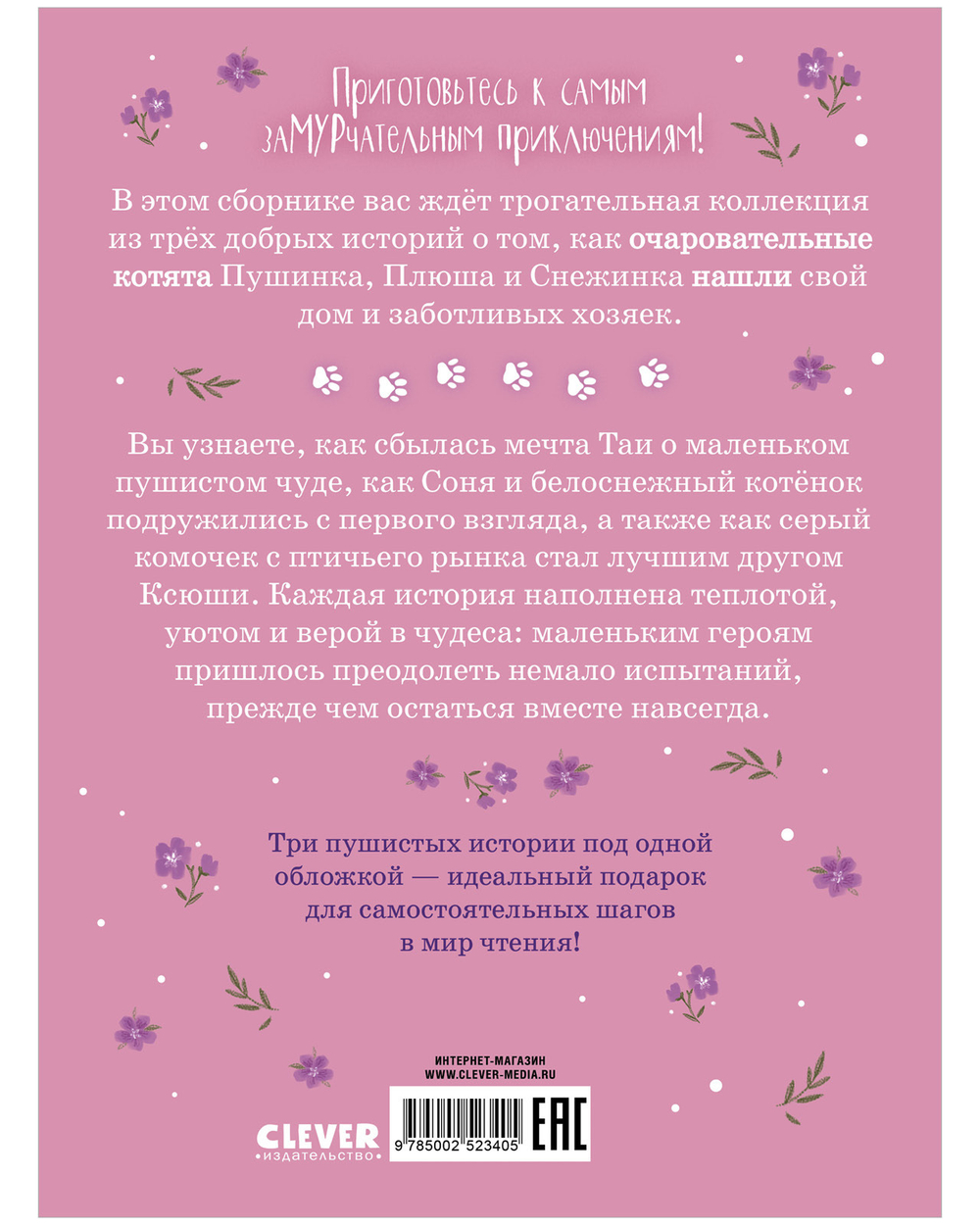 Приготовьтесь к самым заМУРчательным приключениям!

В этом сборнике вас ждёт трогательная коллекция из трёх добрых историй о том, как очаровательные котята Пушинка, Плюша и Снежинка нашли свой дом и заботливых хозяек.

Вы узнаете, как сбылась мечта Таи о маленьком пушистом чуде, как Соня и белоснежный котёнок подружились с первого взгляда, а также как серый комочек с птичьего рынка стал лучшим другом Ксюши. Каждая история наполнена теплотой, уютом и верой в чудеса: маленьким героям пришлось преодолеть немало испытаний, прежде чем остаться вместе навсегда.

Три пушистых истории под одной обложкой — идеальный подарок для самостоятельных шагов в мир чтения!

ИНТЕРНЕТ-МАГАЗИН
WWW.CLEVER-MEDIA.RU

CLEVER
издательство

9 785002 523405

EAC